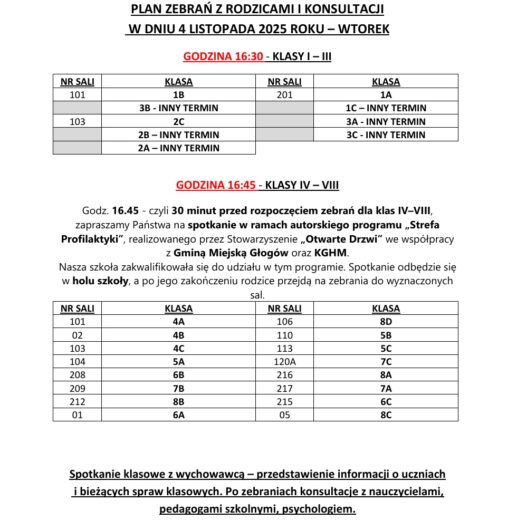 PLAN ZEBRAŃ Z RODZICAMI I KONSULTACJI
W DNIU 4 LISTOPADA 2025 ROKU – WTOREK

GODZINA 16:30 - KLASY I – III

| NR SALI | KLASA | NR SALI | KLASA |
|---|---|---|---|
| 101 | 1B | 201 | 1A |
| | 3B - INNY TERMIN | | 1C – INNY TERMIN |
| 103 | 2C | | 3A - INNY TERMIN |
| | 2B – INNY TERMIN | | 3C - INNY TERMIN |
| | 2A – INNY TERMIN | | |

GODZINA 16:45 - KLASY IV – VIII

Godz. 16.45 - czyli 30 minut przed rozpoczęciem zebrań dla klas IV–VIII, zapraszamy Państwa na spotkanie w ramach autorskiego programu „Strefa Profilaktyki", realizowanego przez Stowarzyszenie „Otwarte Drzwi" we współpracy z Gminą Miejską Głogów oraz KGHM.
Nasza szkoła zakwalifikowała się do udziału w tym programie. Spotkanie odbędzie się w holu szkoły, a po jego zakończeniu rodzice przejdą na zebrania do wyznaczonych sal.

| NR SALI | KLASA | NR SALI | KLASA |
|---|---|---|---|
| 101 | 4A | 106 | 8D |
| 02 | 4B | 110 | 5B |
| 103 | 4C | 113 | 5C |
| 104 | 5A | 120A | 7C |
| 208 | 6B | 216 | 8A |
| 209 | 7B | 217 | 7A |
| 212 | 8B | 215 | 6C |
| 01 | 6A | 05 | 8C |

Spotkanie klasowe z wychowawcą – przedstawienie informacji o uczniach i bieżących spraw klasowych. Po zebraniach konsultacje z nauczycielami, pedagogami szkolnymi, psychologiem.